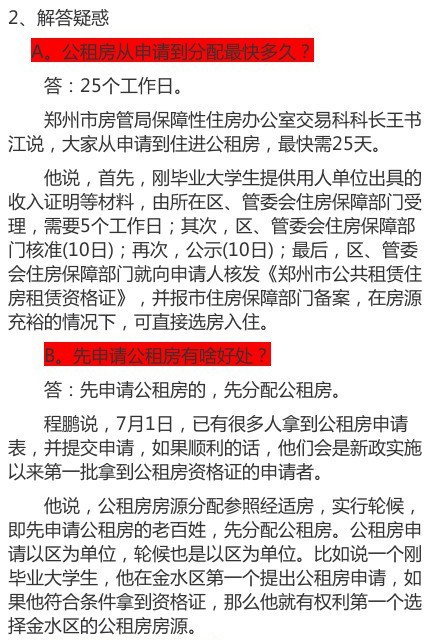 2、解答疑惑

A。公租房从申请到分配最快多久？

答：25个工作日。

郑州市房管局保障性住房办公室交易科科长王书江说，大家从申请到住进公租房，最快需25天。

他说，首先，刚毕业大学生提供用人单位出具的收入证明等材料，由所在区、管委会住房保障部门受理，需要5个工作日；其次，区、管委会住房保障部门核准(10日)；再次，公示(10日)；最后，区、管委会住房保障部门就向申请人核发《郑州市公共租赁住房租赁资格证》，并报市住房保障部门备案，在房源充裕的情况下，可直接选房入住。

B。先申请公租房有啥好处？

答：先申请公租房的，先分配公租房。

程鹏说，7月1日，已有很多人拿到公租房申请表，并提交申请，如果顺利的话，他们会是新政实施以来第一批拿到公租房资格证的申请者。

他说，公租房房源分配参照经适房，实行轮候，即先申请公租房的老百姓，先分配公租房。公租房申请以区为单位，轮候也是以区为单位。比如说一个刚毕业大学生，他在金水区第一个提出公租房申请，如果他符合条件拿到资格证，那么他就有权利第一个选择金水区的公租房房源。